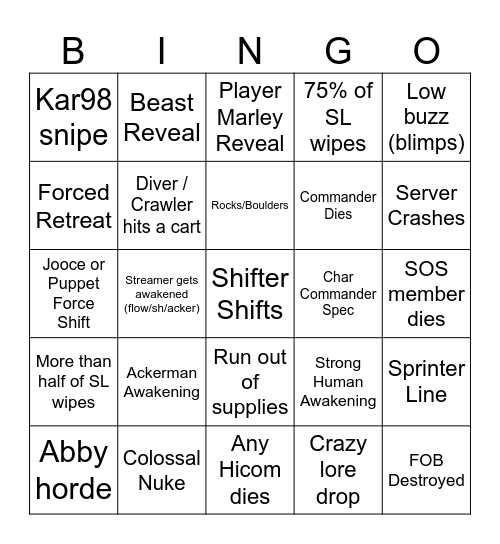 | B | I | N | G | O |
|---|---|---|---|---|
| Kar98 snipe | Beast Reveal | Player Marley Reveal | 75% of SL wipes | Low buzz (blimps) |
| Forced Retreat | Diver / Crawler hits a cart | Rocks/Boulders | Commander Dies | Server Crashes |
| Jooce or Puppet Force Shift | Streamer gets awakened (flow/sh/acker) | Shifter Shifts | Char Commander Spec | SOS member dies |
| More than half of SL wipes | Ackerman Awakening | Run out of supplies | Strong Human Awakening | Sprinter Line |
| Abby horde | Colossal Nuke | Any Hicom dies | Crazy lore drop | FOB Destroyed |